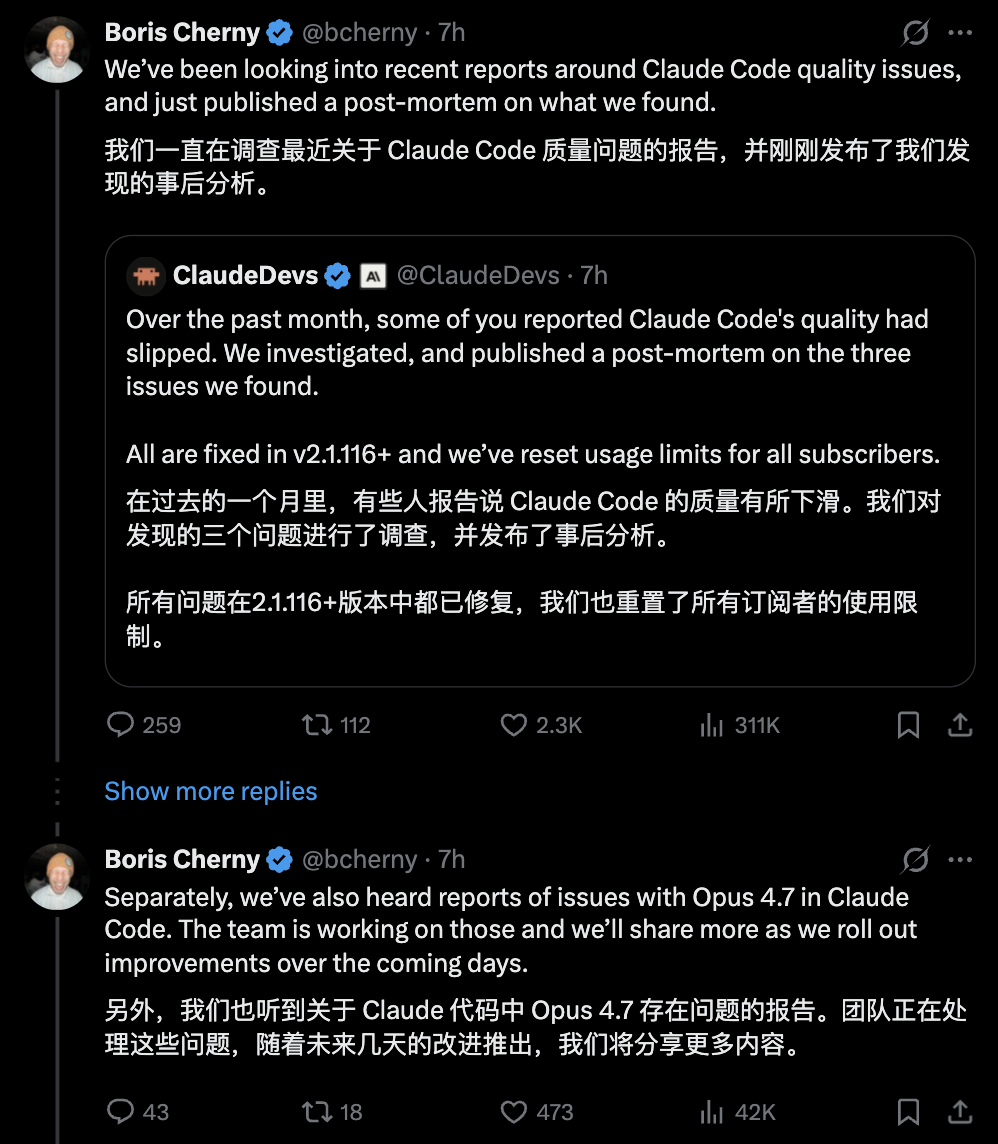 Boris Cherny @bcherny · 7h

We've been looking into recent reports around Claude Code quality issues, and just published a post-mortem on what we found.

我们一直在调查最近关于 Claude Code 质量问题的报告，并刚刚发布了我们发现的事后分析。

ClaudeDevs @ClaudeDevs · 7h

Over the past month, some of you reported Claude Code's quality had slipped. We investigated, and published a post-mortem on the three issues we found.

All are fixed in v2.1.116+ and we've reset usage limits for all subscribers.

在过去的一个月里，有些人报告说 Claude Code 的质量有所下滑。我们对发现的三个问题进行了调查，并发布了事后分析。

所有问题在2.1.116+版本中都已修复，我们也重置了所有订阅者的使用限制。

259 112 2.3K 311K

Show more replies

Boris Cherny @bcherny · 7h

Separately, we've also heard reports of issues with Opus 4.7 in Claude Code. The team is working on those and we'll share more as we roll out improvements over the coming days.

另外，我们也听到关于 Claude 代码中 Opus 4.7 存在问题的报告。团队正在处理这些问题，随着未来几天的改进推出，我们将分享更多内容。

43 18 473 42K